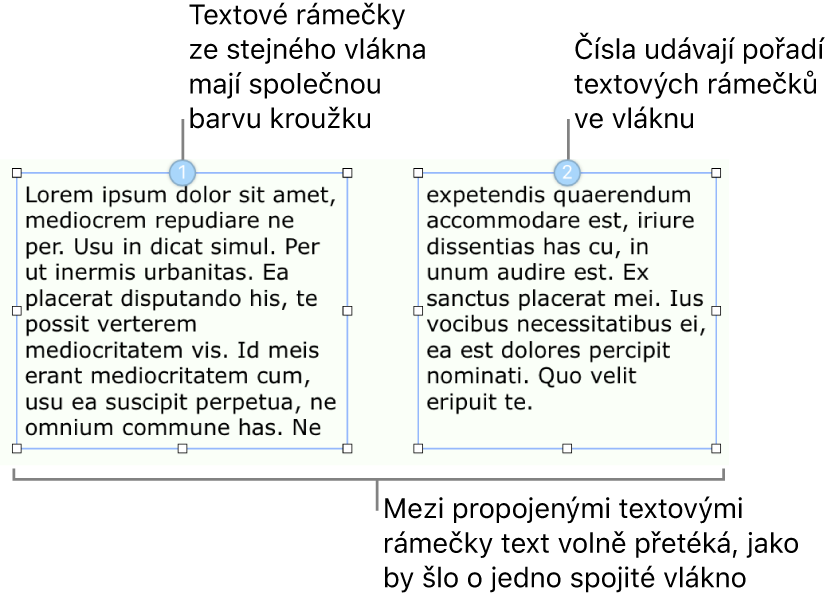 Textové rámečky ze stejného vlákna mají společnou barvu kroužku

Čísla udávají pořadí textových rámečků ve vláknu

1

Lorem ipsum dolor sit amet, mediocrem repudiare ne per. Usu in dicat simul. Per ut inermis urbanitas. Ea placerat disputando his, te possit verterem mediocritatem vis. Id meis erant mediocritatem cum, usu ea suscipit perpetua, ne omnium commune has. Ne

2

expetendis quaerendum accommodare est, iriure dissentias has cu, in unum audire est. Ex sanctus placerat mei. Ius vocibus necessitatibus ei, ea est dolores percipit nominati. Quo velit eripuit te.

Mezi propojenými textovými rámečky text volně přetéká, jako by šlo o jedno spojité vlákno